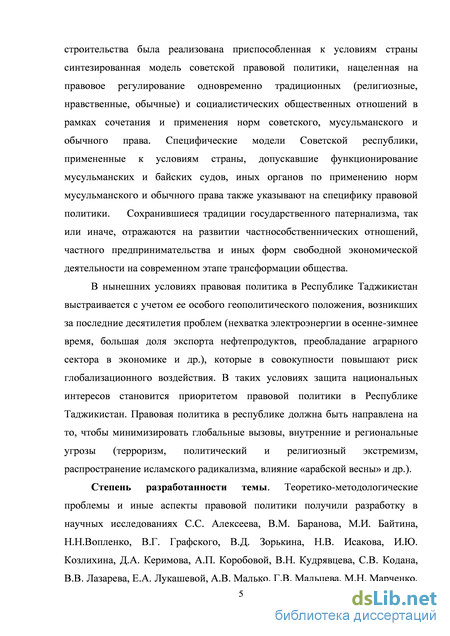 строительства была реализована приспособленная к условиям страны синтезированная модель советской правовой политики, нацеленная на правовое регулирование одновременно традиционных (религиозные, нравственные, обычные) и социалистических общественных отношений в рамках сочетания и применения норм советского, мусульманского и обычного права. Специфические модели Советской республики, примененные к условиям страны, допускавшие функционирование мусульманских и байских судов, иных органов по применению норм мусульманского и обычного права также указывают на специфику правовой политики. Сохранившиеся традиции государственного патернализма, так или иначе, отражаются на развитии частнособственнических отношений, частного предпринимательства и иных форм свободной экономической деятельности на современном этапе трансформации общества.

В нынешних условиях правовая политика в Республике Таджикистан выстраивается с учетом ее особого геополитического положения, возникших за последние десятилетия проблем (нехватка электроэнергии в осенне-зимнее время, большая доля экспорта нефтепродуктов, преобладание аграрного сектора в экономике и др.), которые в совокупности повышают риск глобализационного воздействия. В таких условиях защита национальных интересов становится приоритетом правовой политики в Республике Таджикистан. Правовая политика в республике должна быть направлена на то, чтобы минимизировать глобальные вызовы, внутренние и региональные угрозы (терроризм, политический и религиозный экстремизм, распространение исламского радикализма, влияние «арабской весны» и др.).

Степень разработанности темы. Теоретико-методологические проблемы и иные аспекты правовой политики получили разработку в научных исследованиях С.С. Алексеева, В.М. Баранова, М.И. Байтина, Н.Н.Вопленко, В.Г. Графского, В.Д. Зорькина, Н.В. Исакова, И.Ю. Козлихина, Д.А. Керимова, А.П. Коробовой, В.Н. Кудрявцева, С.В. Кодана, В.В. Лазарева, Е.А. Лукашевой, А.В. Малько, Г.В. Мальцева, М.Н. Марченко,

5

dsLib.net
библиотека диссертаций